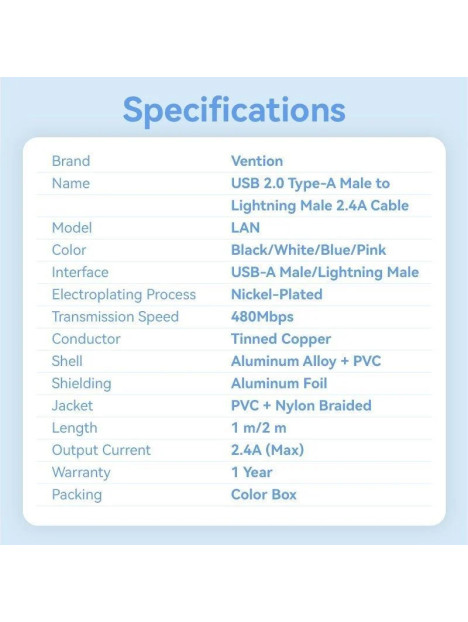 Specifications

Brand
Vention

Name
USB 2.0 Type-A Male to Lightning Male 2.4A Cable

Model
LAN

Color
Black/White/Blue/Pink

Interface
USB-A Male/Lightning Male

Electroplating Process
Nickel-Plated

Transmission Speed
480Mbps

Conductor
Tinned Copper

Shell
Aluminum Alloy + PVC

Shielding
Aluminum Foil

Jacket
PVC + Nylon Braided

Length
1 m/2 m

Output Current
2.4A (Max)

Warranty
1 Year

Packing
Color Box